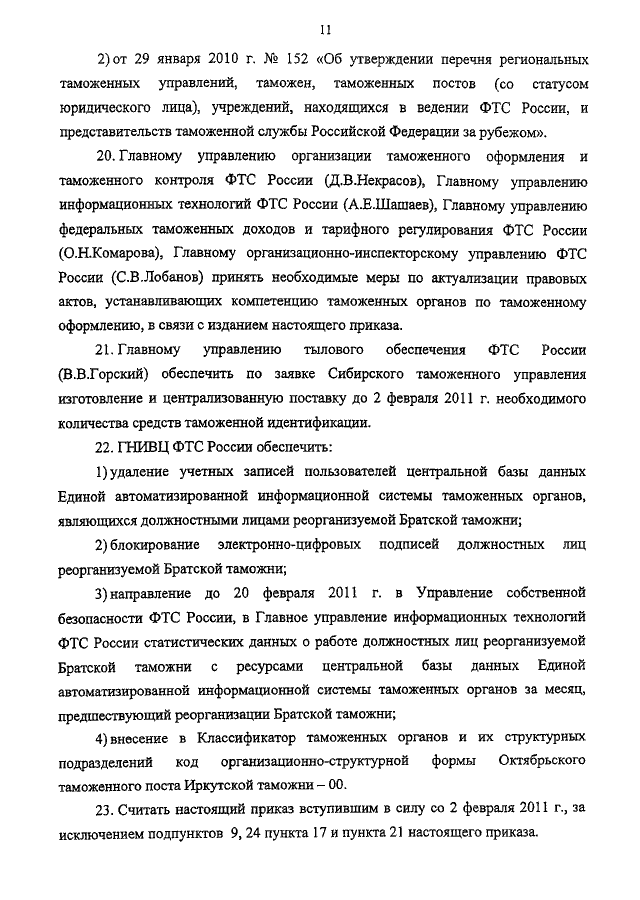 11

2) от 29 января 2010 г. № 152 «Об утверждении перечня региональных таможенных управлений, таможен, таможенных постов (со статусом юридического лица), учреждений, находящихся в ведении ФТС России, и представительств таможенной службы Российской Федерации за рубежом».

20. Главному управлению организации таможенного оформления и таможенного контроля ФТС России (Д.В.Некрасов), Главному управлению информационных технологий ФТС России (А.Е.Шашаев), Главному управлению федеральных таможенных доходов и тарифного регулирования ФТС России (О.Н.Комарова), Главному организационно-инспекторскому управлению ФТС России (С.В.Лобанов) принять необходимые меры по актуализации правовых актов, устанавливающих компетенцию таможенных органов по таможенному оформлению, в связи с изданием настоящего приказа.

21. Главному управлению тылового обеспечения ФТС России (В.В.Горский) обеспечить по заявке Сибирского таможенного управления изготовление и централизованную поставку до 2 февраля 2011 г. необходимого количества средств таможенной идентификации.

22. ГНИВЦ ФТС России обеспечить:

1) удаление учетных записей пользователей центральной базы данных Единой автоматизированной информационной системы таможенных органов, являющихся должностными лицами реорганизуемой Братской таможни;

2) блокирование электронно-цифровых подписей должностных лиц реорганизуемой Братской таможни;

3) направление до 20 февраля 2011 г. в Управление собственной безопасности ФТС России, в Главное управление информационных технологий ФТС России статистических данных о работе должностных лиц реорганизуемой Братской таможни с ресурсами центральной базы данных Единой автоматизированной информационной системы таможенных органов за месяц, предшествующий реорганизации Братской таможни;

4) внесение в Классификатор таможенных органов и их структурных подразделений код организационно-структурной формы Октябрьского таможенного поста Иркутской таможни – 00.

23. Считать настоящий приказ вступившим в силу со 2 февраля 2011 г., за исключением подпунктов 9, 24 пункта 17 и пункта 21 настоящего приказа.